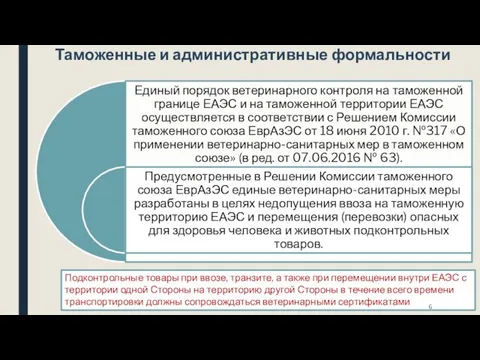 Таможенные и административные формальности

Единый порядок ветеринарного контроля на таможенной границе ЕАЭС и на таможенной территории ЕАЭС осуществляется в соответствии с Решением Комиссии таможенного союза ЕврАзЭС от 18 июня 2010 г. №317 «О применении ветеринарно-санитарных мер в таможенном союзе» (в ред. от 07.06.2016 № 63).

Предусмотренные в Решении Комиссии таможенного союза ЕврАзЭС единые ветеринарно-санитарных меры разработаны в целях недопущения ввоза на таможенную территорию ЕАЭС и перемещения (перевозки) опасных для здоровья человека и животных подконтрольных товаров.

Подконтрольные товары при ввозе, транзите, а также при перемещении внутри ЕАЭС с территории одной Стороны на территорию другой Стороны в течение всего времени транспортировки должны сопровождаться ветеринарными сертификатами

6